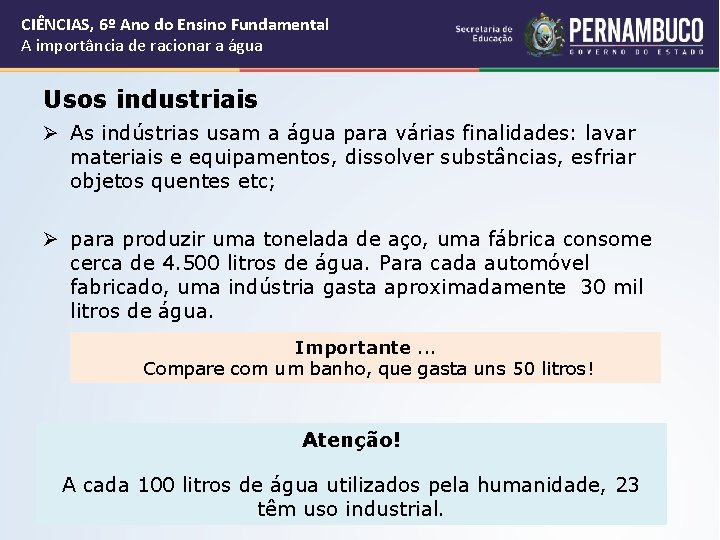 CIÊNCIAS, 6º Ano do Ensino Fundamental
A importância de racionar a água

Secretaria de Educação
PERNAMBUCO
GOVERNO DO ESTADO

Usos industriais

➢ As indústrias usam a água para várias finalidades: lavar materiais e equipamentos, dissolver substâncias, esfriar objetos quentes etc;

➢ para produzir uma tonelada de aço, uma fábrica consome cerca de 4.500 litros de água. Para cada automóvel fabricado, uma indústria gasta aproximadamente 30 mil litros de água.

Importante ...
Compare com um banho, que gasta uns 50 litros!

Atenção!

A cada 100 litros de água utilizados pela humanidade, 23 têm uso industrial.